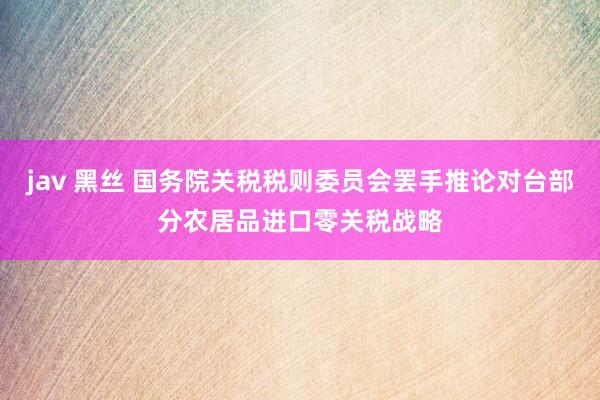 jav 黑丝 国务院关税税则委员会罢手推论对台部分农居品进口零关税战略